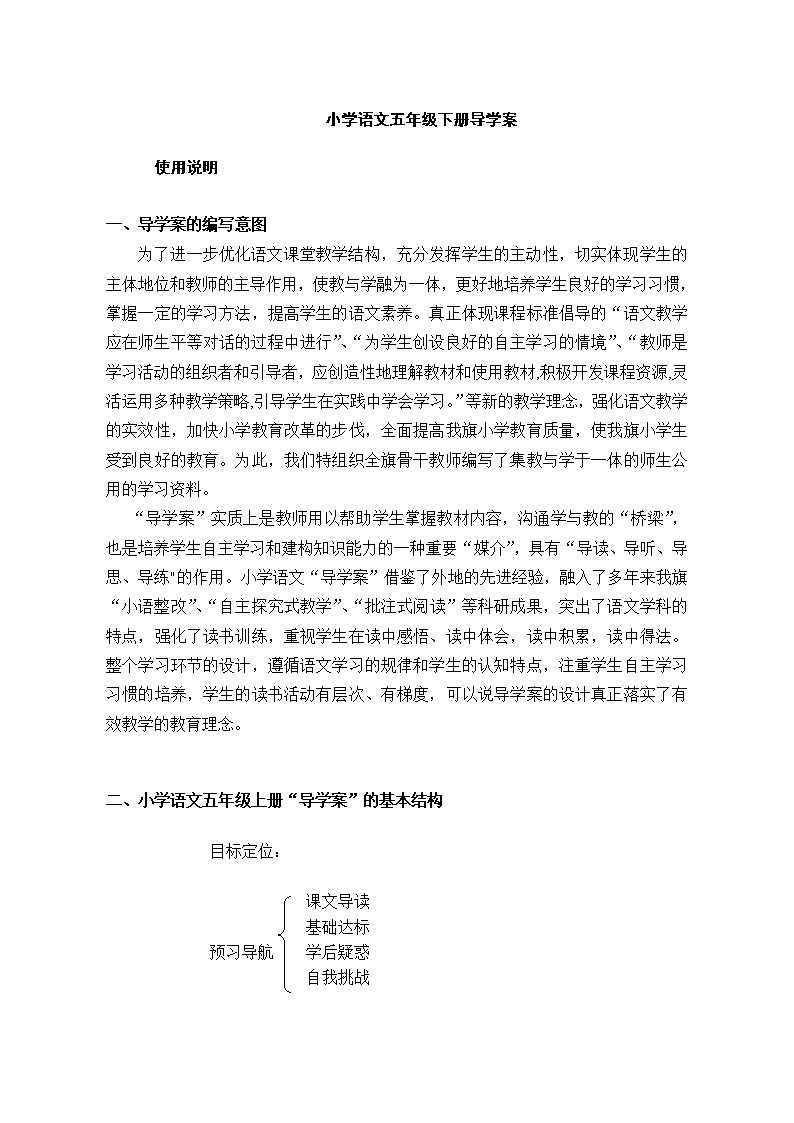 小学语文五年级下册导学案

使用说明

一、导学案的编写意图

为了进一步优化语文课堂教学结构，充分发挥学生的主动性，切实体现学生的主体地位和教师的主导作用，使教与学融为一体，更好地培养学生良好的学习习惯，掌握一定的学习方法，提高学生的语文素养。真正体现课程标准倡导的“语文教学应在师生平等对话的过程中进行”、“为学生创设良好的自主学习的情境”、“教师是学习活动的组织者和引导者，应创造性地理解教材和使用教材,积极开发课程资源,灵活运用多种教学策略,引导学生在实践中学会学习。”等新的教学理念，强化语文教学的实效性，加快小学教育改革的步伐，全面提高我旗小学教育质量，使我旗小学生受到良好的教育。为此，我们特组织全旗骨干教师编写了集教与学于一体的师生公用的学习资料。

“导学案”实质上是教师用以帮助学生掌握教材内容，沟通学与教的“桥梁”，也是培养学生自主学习和建构知识能力的一种重要“媒介”，具有“导读、导听、导思、导练"的作用。小学语文“导学案”借鉴了外地的先进经验，融入了多年来我旗“小语整改”、“自主探究式教学”、“批注式阅读”等科研成果，突出了语文学科的特点，强化了读书训练，重视学生在读中感悟、读中体会，读中积累，读中得法。整个学习环节的设计，遵循语文学习的规律和学生的认知特点，注重学生自主学习习惯的培养，学生的读书活动有层次、有梯度，可以说导学案的设计真正落实了有效教学的教育理念。

二、小学语文五年级上册“导学案”的基本结构

目标定位：

预习导航
课文导读
基础达标
学后疑惑
自我挑战